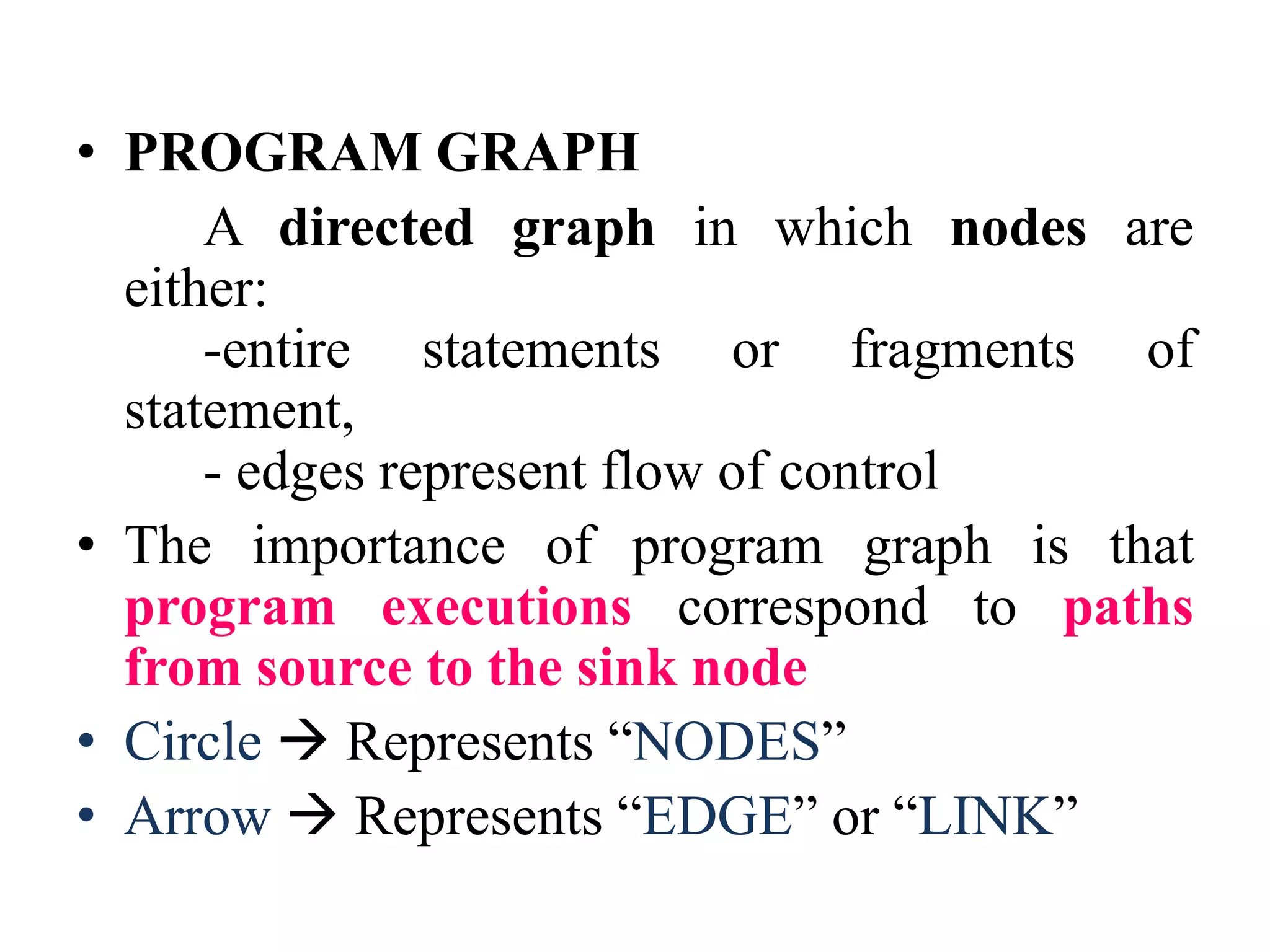 • PROGRAM GRAPH

A directed graph in which nodes are either:

-entire statements or fragments of statement,

- edges represent flow of control

• The importance of program graph is that program executions correspond to paths from source to the sink node

• Circle → Represents "NODES"

• Arrow → Represents "EDGE" or "LINK"